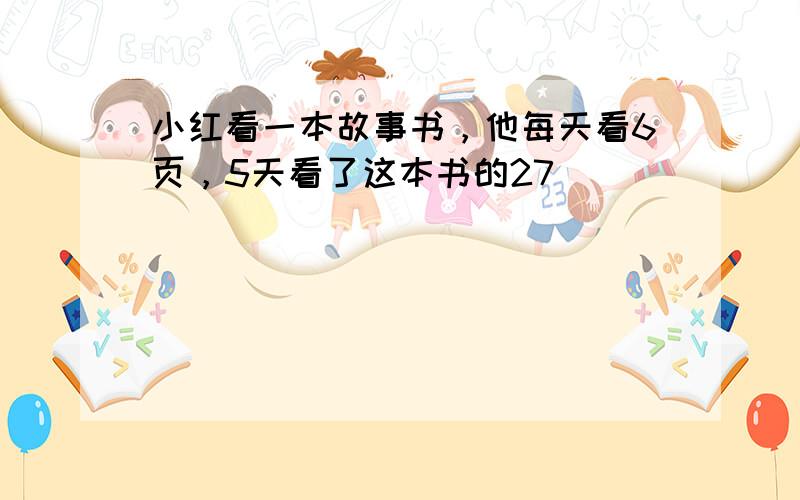 小红看一本故事书，他每天看6页，5天看了这本书的27